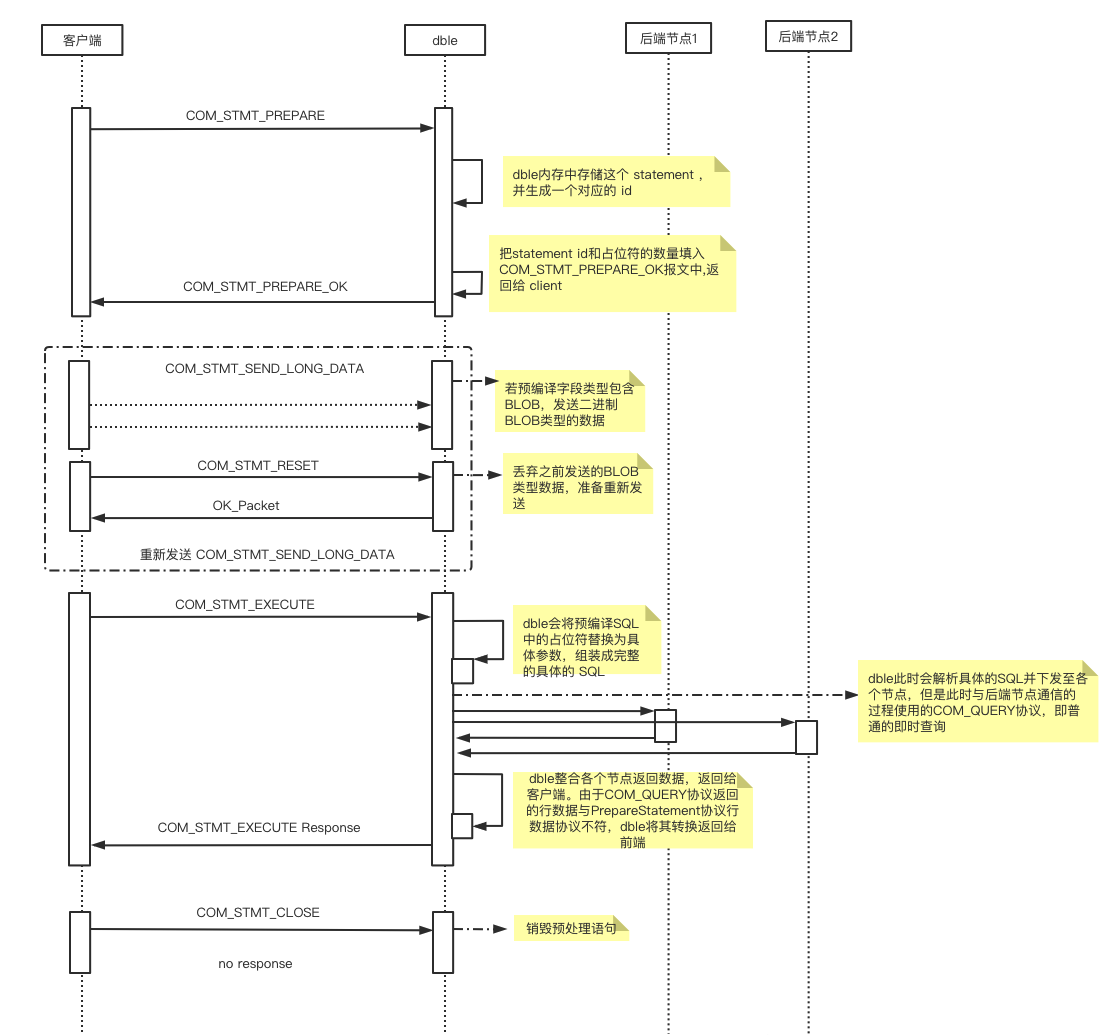 客户端

dble

后端节点1

后端节点2

COM_STMT_PREPARE

dble内存中存储这个 statement，并生成一个对应的 id

把statement id和占位符的数量填入COM_STMT_PREPARE_OK报文中,返回给 client

COM_STMT_PREPARE_OK

COM_STMT_SEND_LONG_DATA

若预编译字段类型包含BLOB，发送二进制BLOB类型的数据

COM_STMT_RESET

丢弃之前发送的BLOB类型数据，准备重新发送

OK_Packet

重新发送 COM_STMT_SEND_LONG_DATA

COM_STMT_EXECUTE

dble会将预编译SQL中的占位符替换为具体参数，组装成完整的具体的 SQL

dble此时会解析具体的SQL并下发至各个节点，但是此时与后端节点通信的过程使用的COM_QUERY协议，即普通的即时查询

dble整合各个节点返回数据，返回给客户端。由于COM_QUERY协议返回的行数据与PrepareStatement协议行数据协议不符，dble将其转换返回给前端

COM_STMT_EXECUTE Response

COM_STMT_CLOSE

销毁预处理语句

no response